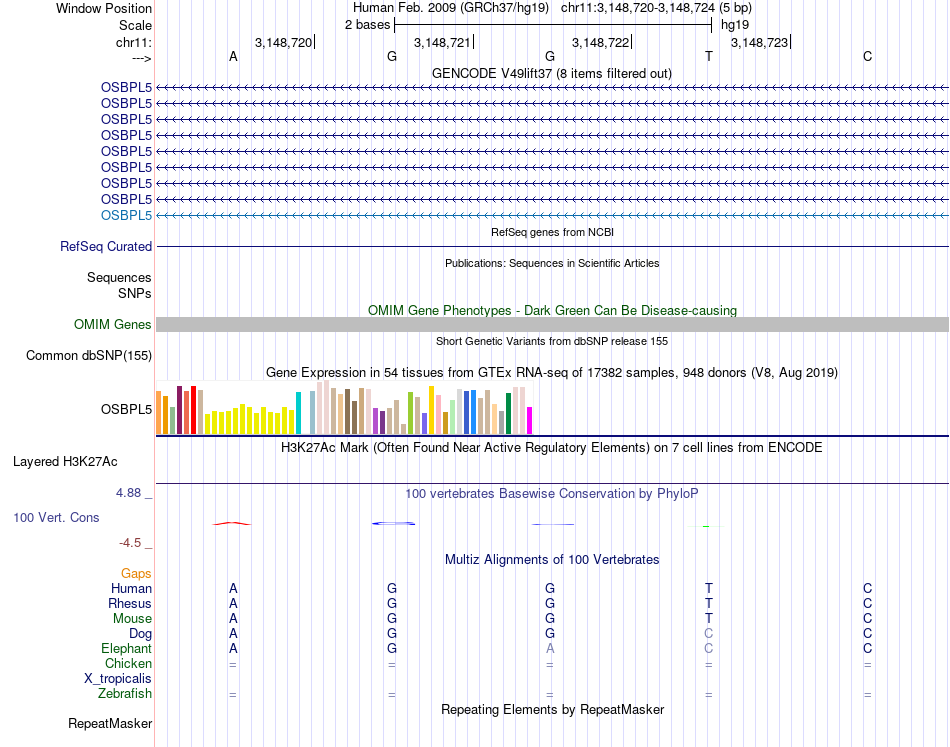 Window Position	Human Feb. 2009 (GRCh37/hg19) chr11:3,148,720-3,148,724 (5 bp)
Scale	2 bases	hg19
chr11:	3,148,720	3,148,721	3,148,722	3,148,723
--->	A	G	G	T	C

GENCODE V49lift37 (8 items filtered out)
OSBPL5
OSBPL5
OSBPL5
OSBPL5
OSBPL5
OSBPL5
OSBPL5
OSBPL5
OSBPL5

RefSeq genes from NCBI
RefSeq Curated

Publications: Sequences in Scientific Articles
Sequences
SNPs

OMIM Gene Phenotypes - Dark Green Can Be Disease-causing
OMIM Genes

Short Genetic Variants from dbSNP release 155
Common dbSNP(155)

Gene Expression in 54 tissues from GTEx RNA-seq of 17382 samples, 948 donors (V8, Aug 2019)
OSBPL5

H3K27Ac Mark (Often Found Near Active Regulatory Elements) on 7 cell lines from ENCODE
Layered H3K27Ac

4.88 _	100 vertebrates Basewise Conservation by PhyloP
100 Vert. Cons
-4.5 _

Multiz Alignments of 100 Vertebrates
Gaps
Human	A	G	G	T	C
Rhesus	A	G	G	T	C
Mouse	A	G	G	T	C
Dog	A	G	G	C	C
Elephant	A	G	A	C	C
Chicken	=	=	=	=	=
X_tropicalis
Zebrafish	=	=	=	=	=

Repeating Elements by RepeatMasker
RepeatMasker